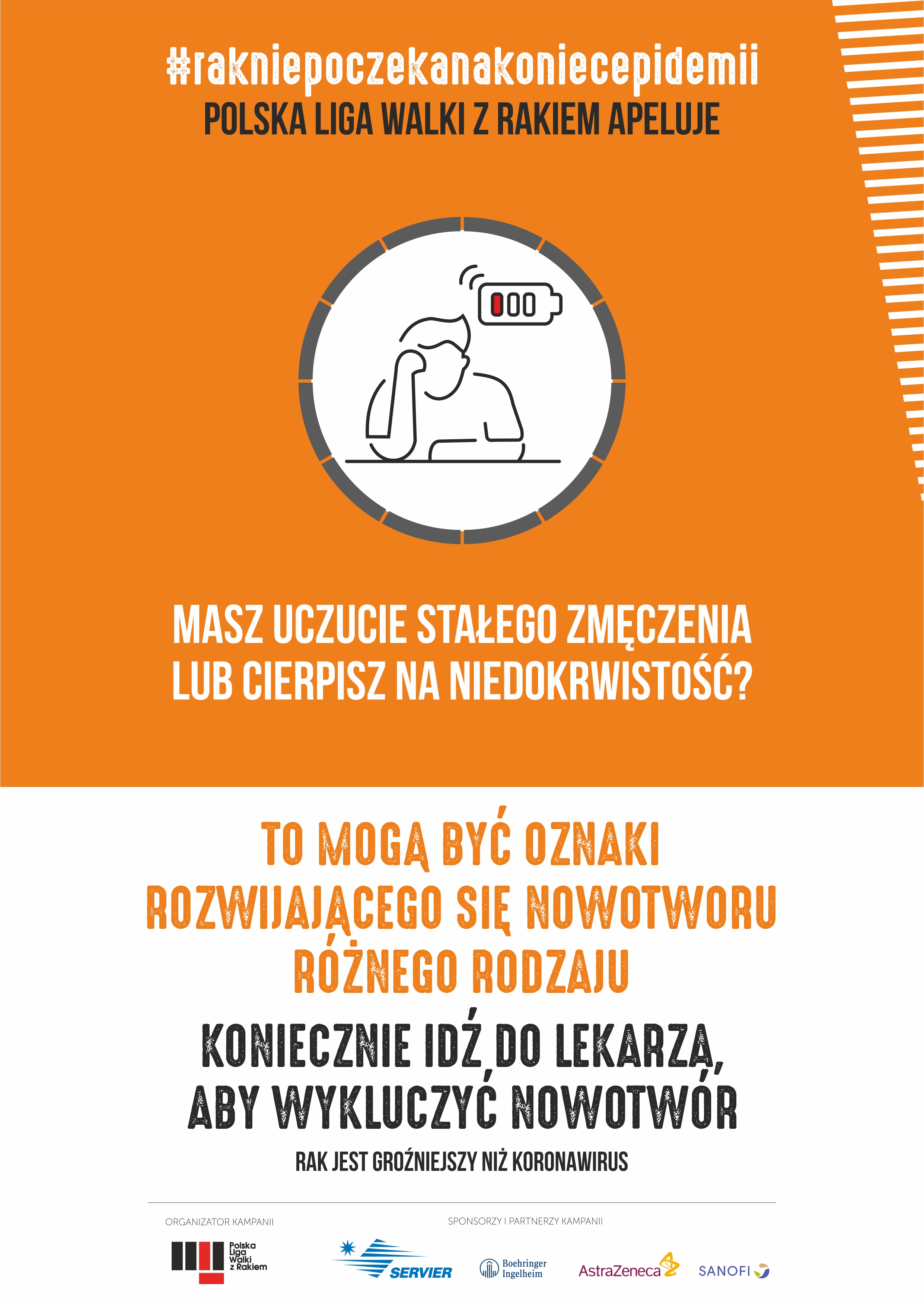 #rakniepoczekanakoniecepidemii
POLSKA LIGA WALKI Z RAKIEM APELUJE

MASZ UCZUCIE STAŁEGO ZMĘCZENIA LUB CIERPISZ NA NIEDOKRWISTOŚĆ?

TO MOGĄ BYĆ OZNAKI ROZWIJAJĄCEGO SIĘ NOWOTWORU RÓŻNEGO RODZAJU

KONIECZNIE IDŹ DO LEKARZA, ABY WYKLUCZYĆ NOWOTWÓR

RAK JEST GROŹNIEJSZY NIŻ KORONAWIRUS

ORGANIZATOR KAMPANII

Polska
Liga
Walki
z Rakiem

SPONSORZY I PARTNERZY KAMPANII

SERVIER

Boehringer
Ingelheim

AstraZeneca

SANOFI